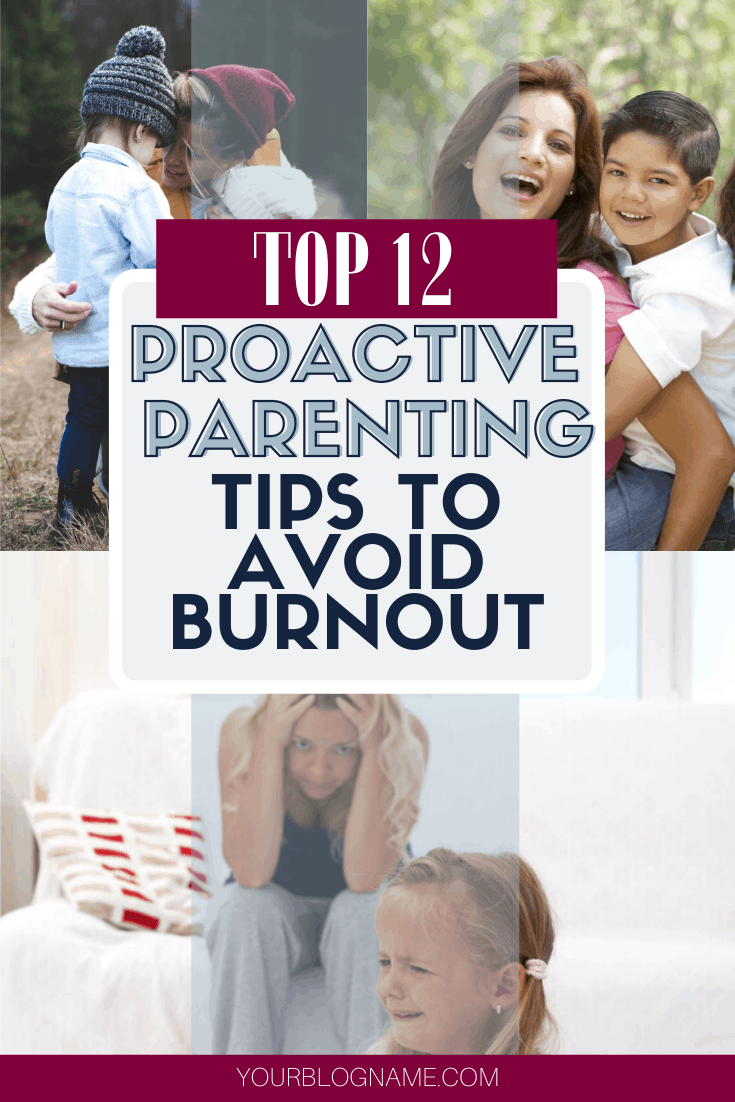 TOP 12
PROACTIVE PARENTING
TIPS TO AVOID BURNOUT

YOURBLOGNAME.COM